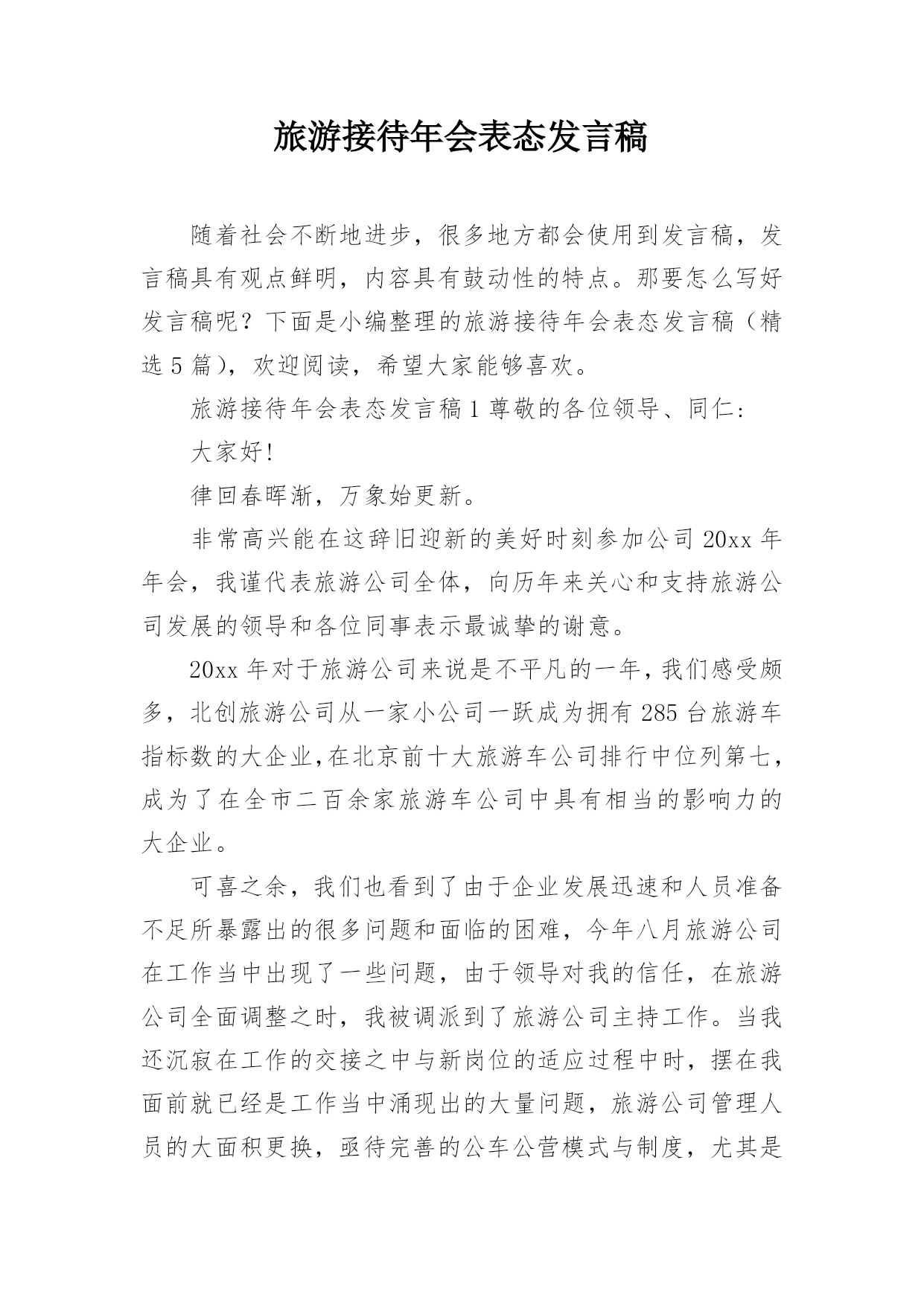 旅游接待年会表态发言稿

随着社会不断地进步，很多地方都会使用到发言稿，发言稿具有观点鲜明，内容具有鼓动性的特点。那要怎么写好发言稿呢？下面是小编整理的旅游接待年会表态发言稿（精选5篇），欢迎阅读，希望大家能够喜欢。

旅游接待年会表态发言稿1尊敬的各位领导、同仁：

大家好!

律回春晖渐，万象始更新。

非常高兴能在这辞旧迎新的美好时刻参加公司20xx年年会，我谨代表旅游公司全体，向历年来关心和支持旅游公司发展的领导和各位同事表示最诚挚的谢意。

20xx年对于旅游公司来说是不平凡的一年，我们感受颇多，北创旅游公司从一家小公司一跃成为拥有285台旅游车指标数的大企业，在北京前十大旅游车公司排行中位列第七，成为了在全市二百余家旅游车公司中具有相当的影响力的大企业。

可喜之余，我们也看到了由于企业发展迅速和人员准备不足所暴露出的很多问题和面临的困难，今年八月旅游公司在工作当中出现了一些问题，由于领导对我的信任，在旅游公司全面调整之时，我被调派到了旅游公司主持工作。当我还沉寂在工作的交接之中与新岗位的适应过程中时，摆在我面前就已经是工作当中涌现出的大量问题，旅游公司管理人员的大面积更换，亟待完善的公车公营模式与制度，尤其是